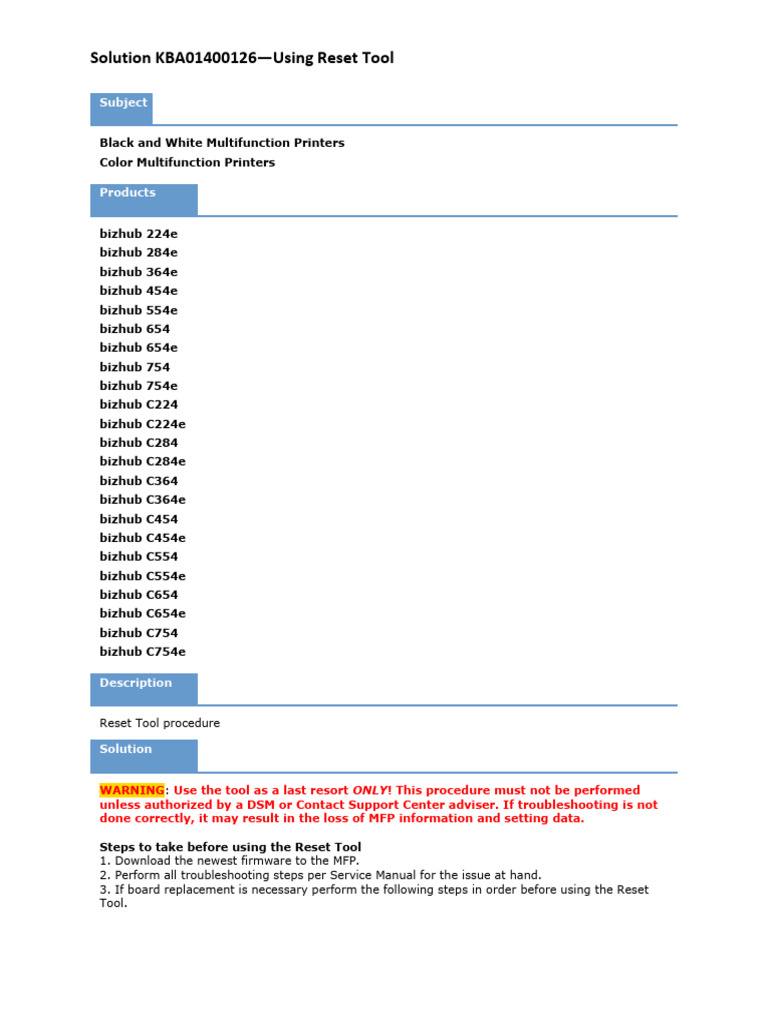 Solution KBA01400126—Using Reset Tool

Subject

Black and White Multifunction Printers
Color Multifunction Printers

Products

bizhub 224e
bizhub 284e
bizhub 364e
bizhub 454e
bizhub 554e
bizhub 654
bizhub 654e
bizhub 754
bizhub 754e
bizhub C224
bizhub C224e
bizhub C284
bizhub C284e
bizhub C364
bizhub C364e
bizhub C454
bizhub C454e
bizhub C554
bizhub C554e
bizhub C654
bizhub C654e
bizhub C754
bizhub C754e

Description

Reset Tool procedure

Solution

WARNING: Use the tool as a last resort ONLY! This procedure must not be performed unless authorized by a DSM or Contact Support Center adviser. If troubleshooting is not done correctly, it may result in the loss of MFP information and setting data.

Steps to take before using the Reset Tool
1. Download the newest firmware to the MFP.
2. Perform all troubleshooting steps per Service Manual for the issue at hand.
3. If board replacement is necessary perform the following steps in order before using the Reset Tool.